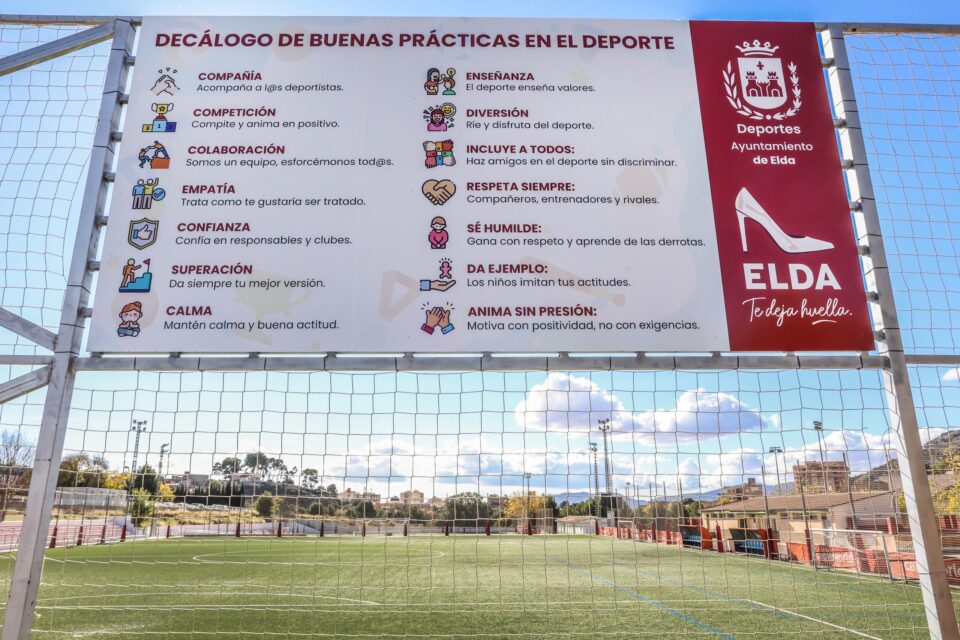 DECÁLOGO DE BUENAS PRÁCTICAS EN EL DEPORTE

COMPAÑÍA
Acompaña a l@s deportistas.

COMPETICIÓN
Compite y anima en positivo.

COLABORACIÓN
Somos un equipo, esforcémonos tod@s.

EMPATÍA
Trata como te gustaría ser tratado.

CONFIANZA
Confía en responsables y clubes.

SUPERACIÓN
Da siempre tu mejor versión.

CALMA
Mantén calma y buena actitud.

ENSEÑANZA
El deporte enseña valores.

DIVERSIÓN
Ríe y disfruta del deporte.

INCLUYE A TODOS:
Haz amigos en el deporte sin discriminar.

RESPETA SIEMPRE:
Compañeros, entrenadores y rivales.

SÉ HUMILDE:
Gana con respeto y aprende de las derrotas.

DA EJEMPLO:
Los niños imitan tus actitudes.

ANIMA SIN PRESIÓN:
Motiva con positividad, no con exigencias.

Deportes
Ayuntamiento
de Elda

ELDA
Te deja huella.